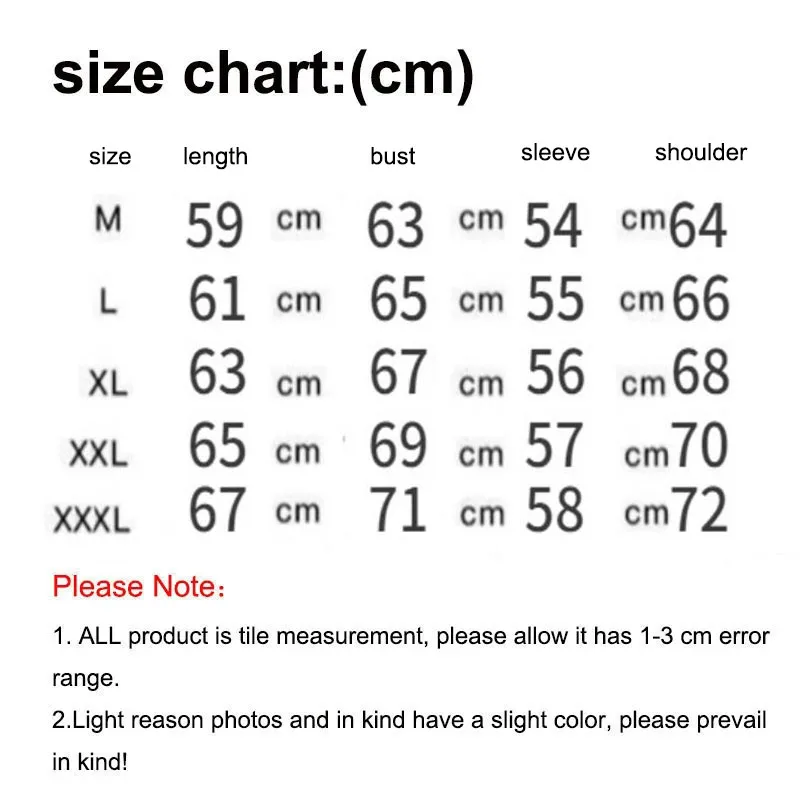 size chart:(cm)

| size | length | bust | sleeve | shoulder |
|---|---|---|---|---|
| M | 59 cm | 63 cm | 54 cm | 64 |
| L | 61 cm | 65 cm | 55 cm | 66 |
| XL | 63 cm | 67 cm | 56 cm | 68 |
| XXL | 65 cm | 69 cm | 57 cm | 70 |
| XXXL | 67 cm | 71 cm | 58 cm | 72 |

Please Note：

1. ALL product is tile measurement, please allow it has 1-3 cm error range.

2.Light reason photos and in kind have a slight color, please prevail in kind!